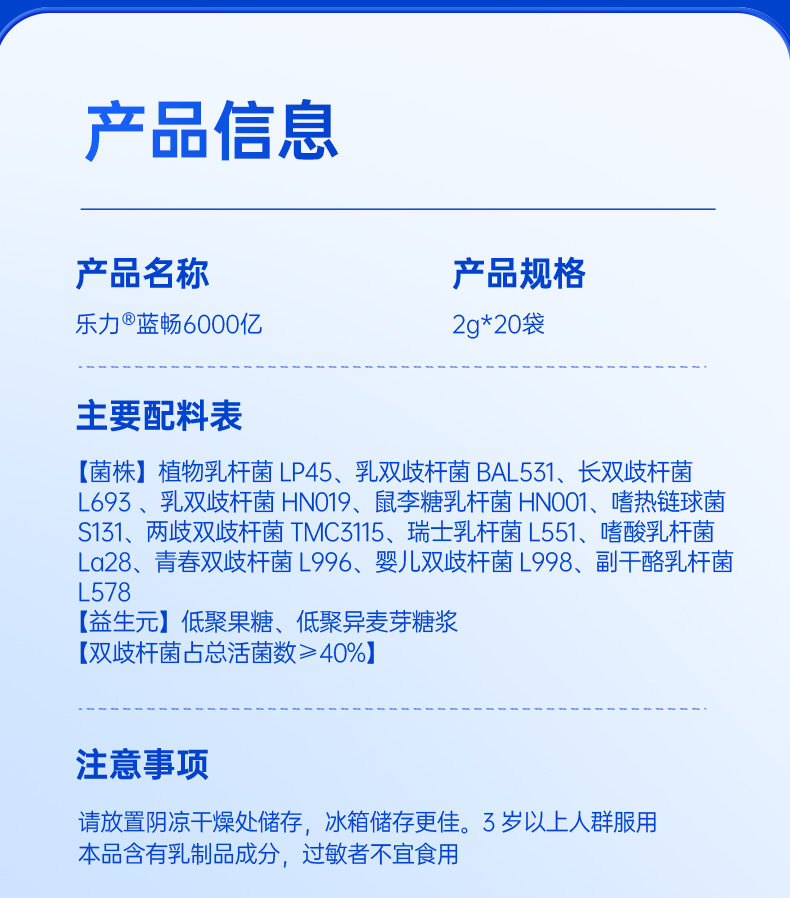 产品信息

产品名称
乐力®蓝畅6000亿

产品规格
2g*20袋

主要配料表

【菌株】植物乳杆菌LP45、乳双歧杆菌BAL531、长双歧杆菌L693、乳双歧杆菌HN019、鼠李糖乳杆菌HN001、嗜热链球菌S131、两歧双歧杆菌TMC3115、瑞士乳杆菌L551、嗜酸乳杆菌La28、青春双歧杆菌L996、婴儿双歧杆菌L998、副干酪乳杆菌L578
【益生元】低聚果糖、低聚异麦芽糖浆
【双歧杆菌占总活菌数≥40%】

注意事项

请放置阴凉干燥处储存，冰箱储存更佳。3岁以上人群服用
本品含有乳制品成分，过敏者不宜食用